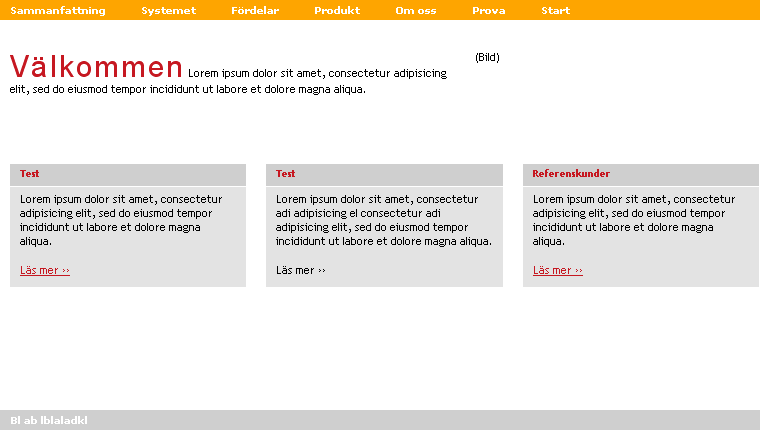 Sammanfattning Systemet Fördelar Produkt Om oss Prova Start

Välkommen Lorem ipsum dolor sit amet, consectetur adipisicing elit, sed do eiusmod tempor incididunt ut labore et dolore magna aliqua.

(Bild)

Test

Lorem ipsum dolor sit amet, consectetur adipisicing elit, sed do eiusmod tempor incididunt ut labore et dolore magna aliqua.

Läs mer ››

Test

Lorem ipsum dolor sit amet, consectetur adi adipisicing el consectetur adi adipisicing elit, sed do eiusmod tempor incididunt ut labore et dolore magna aliqua.

Läs mer ››

Referenskunder

Lorem ipsum dolor sit amet, consectetur adipisicing elit, sed do eiusmod tempor incididunt ut labore et dolore magna aliqua.

Läs mer ››

Bl ab lblaladkl